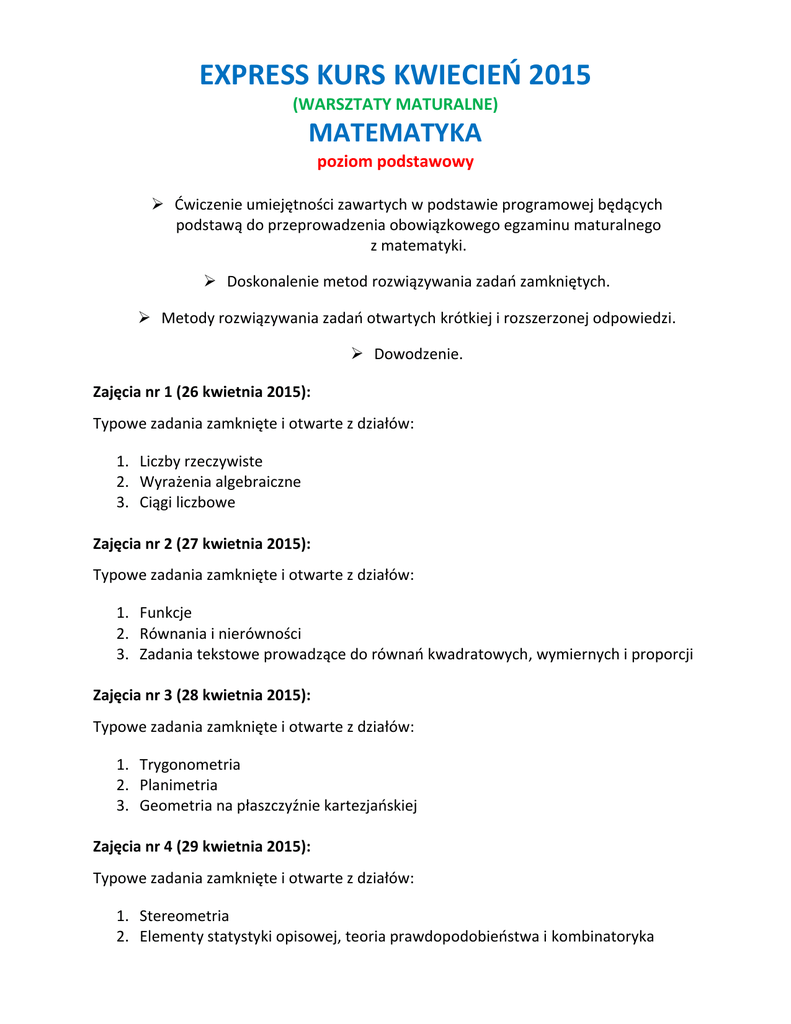 EXPRESS KURS KWIECIEŃ 2015
(WARSZTATY MATURALNE)
MATEMATYKA
poziom podstawowy

➢ Ćwiczenie umiejętności zawartych w podstawie programowej będących podstawą do przeprowadzenia obowiązkowego egzaminu maturalnego z matematyki.

➢ Doskonalenie metod rozwiązywania zadań zamkniętych.

➢ Metody rozwiązywania zadań otwartych krótkiej i rozszerzonej odpowiedzi.

➢ Dowodzenie.

Zajęcia nr 1 (26 kwietnia 2015):

Typowe zadania zamknięte i otwarte z działów:

1. Liczby rzeczywiste
2. Wyrażenia algebraiczne
3. Ciągi liczbowe

Zajęcia nr 2 (27 kwietnia 2015):

Typowe zadania zamknięte i otwarte z działów:

1. Funkcje
2. Równania i nierówności
3. Zadania tekstowe prowadzące do równań kwadratowych, wymiernych i proporcji

Zajęcia nr 3 (28 kwietnia 2015):

Typowe zadania zamknięte i otwarte z działów:

1. Trygonometria
2. Planimetria
3. Geometria na płaszczyźnie kartezjańskiej

Zajęcia nr 4 (29 kwietnia 2015):

Typowe zadania zamknięte i otwarte z działów:

1. Stereometria
2. Elementy statystyki opisowej, teoria prawdopodobieństwa i kombinatoryka